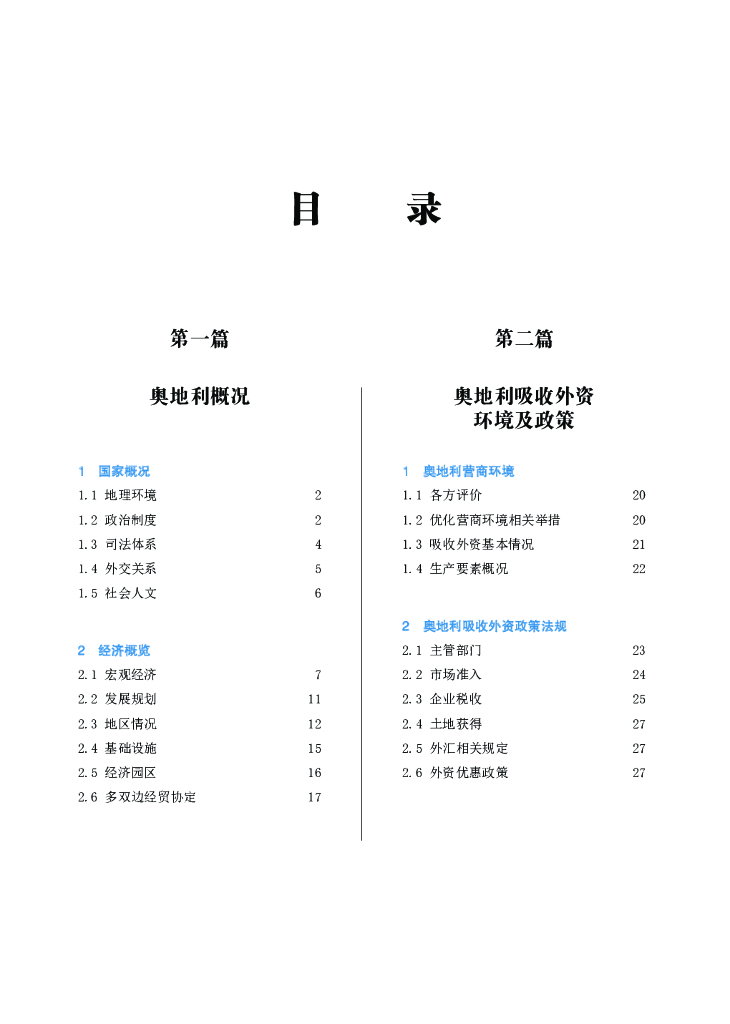 目　录

第一篇

奥地利概况

1　国家概况
1.1 地理环境　2
1.2 政治制度　2
1.3 司法体系　4
1.4 外交关系　5
1.5 社会人文　6

2　经济概览
2.1 宏观经济　7
2.2 发展规划　11
2.3 地区情况　12
2.4 基础设施　15
2.5 经济园区　16
2.6 多双边经贸协定　17

第二篇

奥地利吸收外资环境及政策

1　奥地利营商环境
1.1 各方评价　20
1.2 优化营商环境相关举措　20
1.3 吸收外资基本情况　21
1.4 生产要素概况　22

2　奥地利吸收外资政策法规
2.1 主管部门　23
2.2 市场准入　24
2.3 企业税收　25
2.4 土地获得　27
2.5 外汇相关规定　27
2.6 外资优惠政策　27